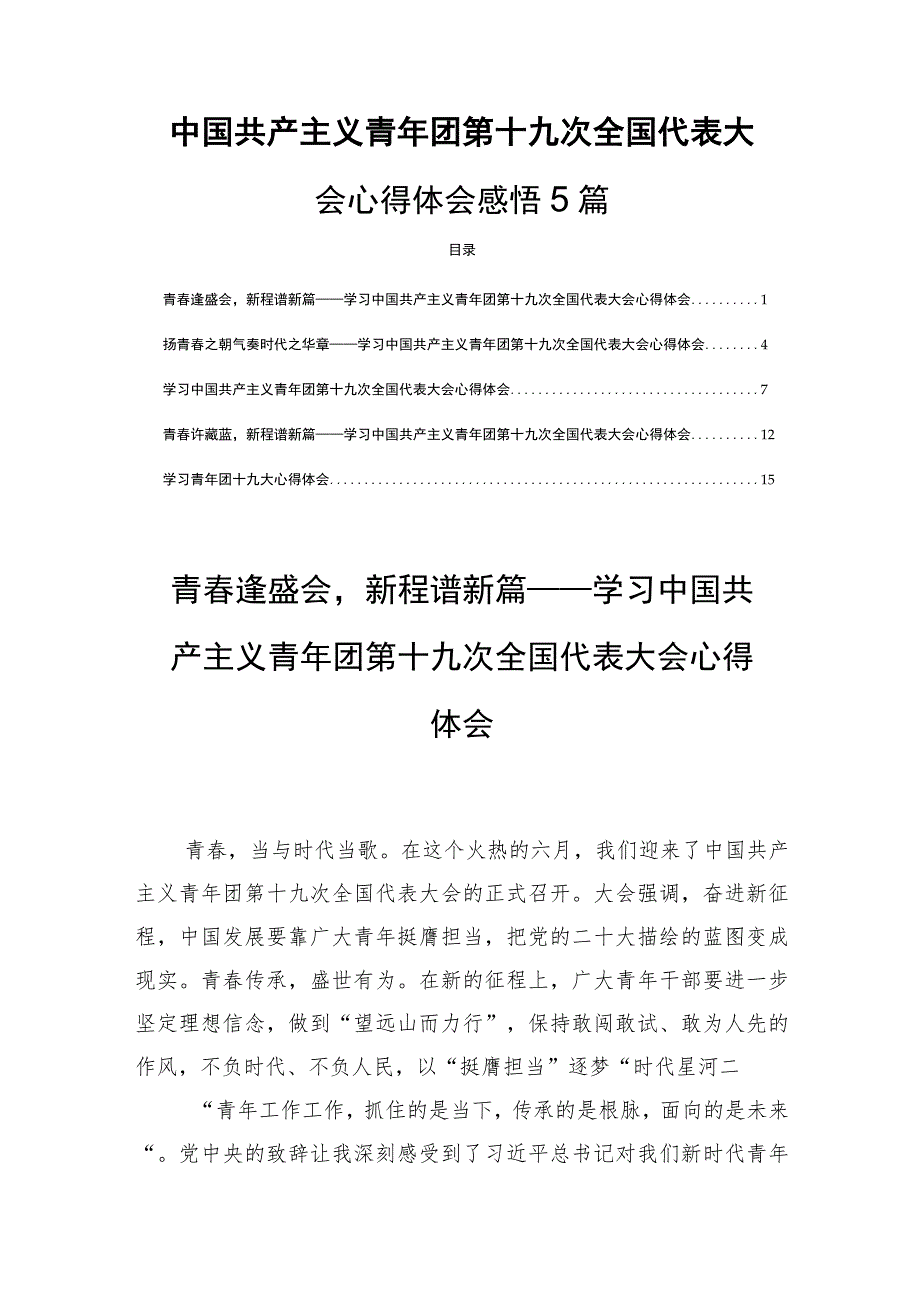 中国共产主义青年团第十九次全国代表大会心得体会感悟5篇

目录

青春逢盛会，新程谱新篇——学习中国共产主义青年团第十九次全国代表大会心得体会..........1

扬青春之朝气奏时代之华章——学习中国共产主义青年团第十九次全国代表大会心得体会........4

学习中国共产主义青年团第十九次全国代表大会心得体会....................................7

青春许藏蓝，新程谱新篇——学习中国共产主义青年团第十九次全国代表大会心得体会..........12

学习青年团十九大心得体会..............................................................15

青春逢盛会，新程谱新篇——学习中国共产主义青年团第十九次全国代表大会心得体会

青春，当与时代当歌。在这个火热的六月，我们迎来了中国共产主义青年团第十九次全国代表大会的正式召开。大会强调，奋进新征程，中国发展要靠广大青年挺膺担当，把党的二十大描绘的蓝图变成现实。青春传承，盛世有为。在新的征程上，广大青年干部要进一步坚定理想信念，做到“望远山而力行”，保持敢闯敢试、敢为人先的作风，不负时代、不负人民，以“挺膺担当”逐梦“时代星河二

“青年工作工作，抓住的是当下，传承的是根脉，面向的是未来“。党中央的致辞让我深刻感受到了习近平总书记对我们新时代青年